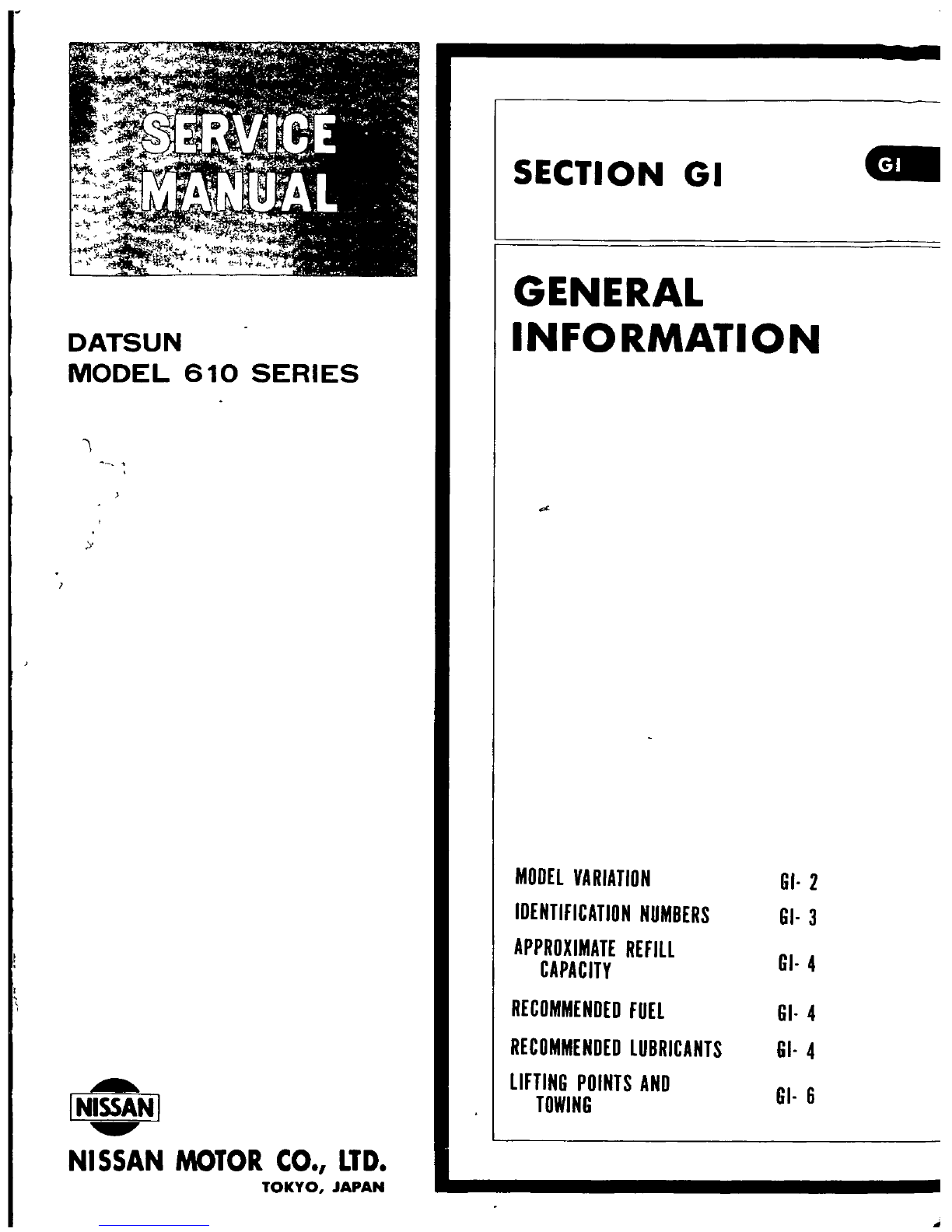 SERVICE MANUAL

DATSUN
MODEL 610 SERIES

NISSAN

NISSAN MOTOR CO., LTD.
TOKYO, JAPAN

SECTION GI

GI

GENERAL INFORMATION

| | |
|---|---|
| MODEL VARIATION | GI- 2 |
| IDENTIFICATION NUMBERS | GI- 3 |
| APPROXIMATE REFILL CAPACITY | GI- 4 |
| RECOMMENDED FUEL | GI- 4 |
| RECOMMENDED LUBRICANTS | GI- 4 |
| LIFTING POINTS AND TOWING | GI- 6 |